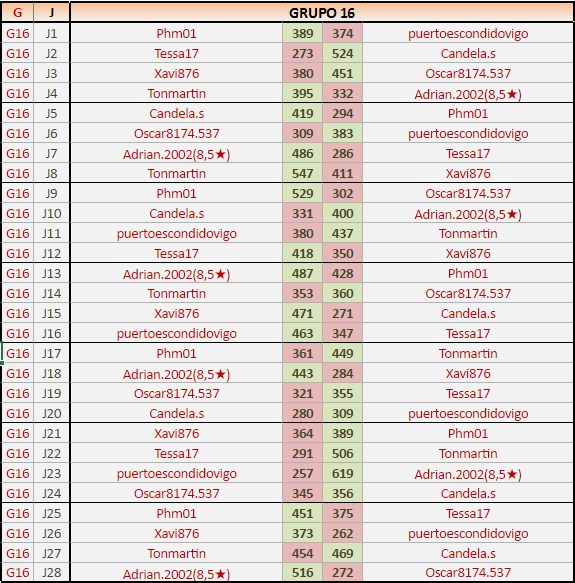 | G | J | GRUPO 16 | | | |
|---|---|---|---|---|---|
| G16 | J1 | Phm01 | 389 | 374 | puertoescondidovigo |
| G16 | J2 | Tessa17 | 273 | 524 | Candela.s |
| G16 | J3 | Xavi876 | 380 | 451 | Oscar8174.537 |
| G16 | J4 | Tonmartin | 395 | 332 | Adrian.2002(8,5★) |
| G16 | J5 | Candela.s | 419 | 294 | Phm01 |
| G16 | J6 | Oscar8174.537 | 309 | 383 | puertoescondidovigo |
| G16 | J7 | Adrian.2002(8,5★) | 486 | 286 | Tessa17 |
| G16 | J8 | Tonmartin | 547 | 411 | Xavi876 |
| G16 | J9 | Phm01 | 529 | 302 | Oscar8174.537 |
| G16 | J10 | Candela.s | 331 | 400 | Adrian.2002(8,5★) |
| G16 | J11 | puertoescondidovigo | 380 | 437 | Tonmartin |
| G16 | J12 | Tessa17 | 418 | 350 | Xavi876 |
| G16 | J13 | Adrian.2002(8,5★) | 487 | 428 | Phm01 |
| G16 | J14 | Tonmartin | 353 | 360 | Oscar8174.537 |
| G16 | J15 | Xavi876 | 471 | 271 | Candela.s |
| G16 | J16 | puertoescondidovigo | 463 | 347 | Tessa17 |
| G16 | J17 | Phm01 | 361 | 449 | Tonmartin |
| G16 | J18 | Adrian.2002(8,5★) | 443 | 284 | Xavi876 |
| G16 | J19 | Oscar8174.537 | 321 | 355 | Tessa17 |
| G16 | J20 | Candela.s | 280 | 309 | puertoescondidovigo |
| G16 | J21 | Xavi876 | 364 | 389 | Phm01 |
| G16 | J22 | Tessa17 | 291 | 506 | Tonmartin |
| G16 | J23 | puertoescondidovigo | 257 | 619 | Adrian.2002(8,5★) |
| G16 | J24 | Oscar8174.537 | 345 | 356 | Candela.s |
| G16 | J25 | Phm01 | 451 | 375 | Tessa17 |
| G16 | J26 | Xavi876 | 373 | 262 | puertoescondidovigo |
| G16 | J27 | Tonmartin | 454 | 469 | Candela.s |
| G16 | J28 | Adrian.2002(8,5★) | 516 | 272 | Oscar8174.537 |